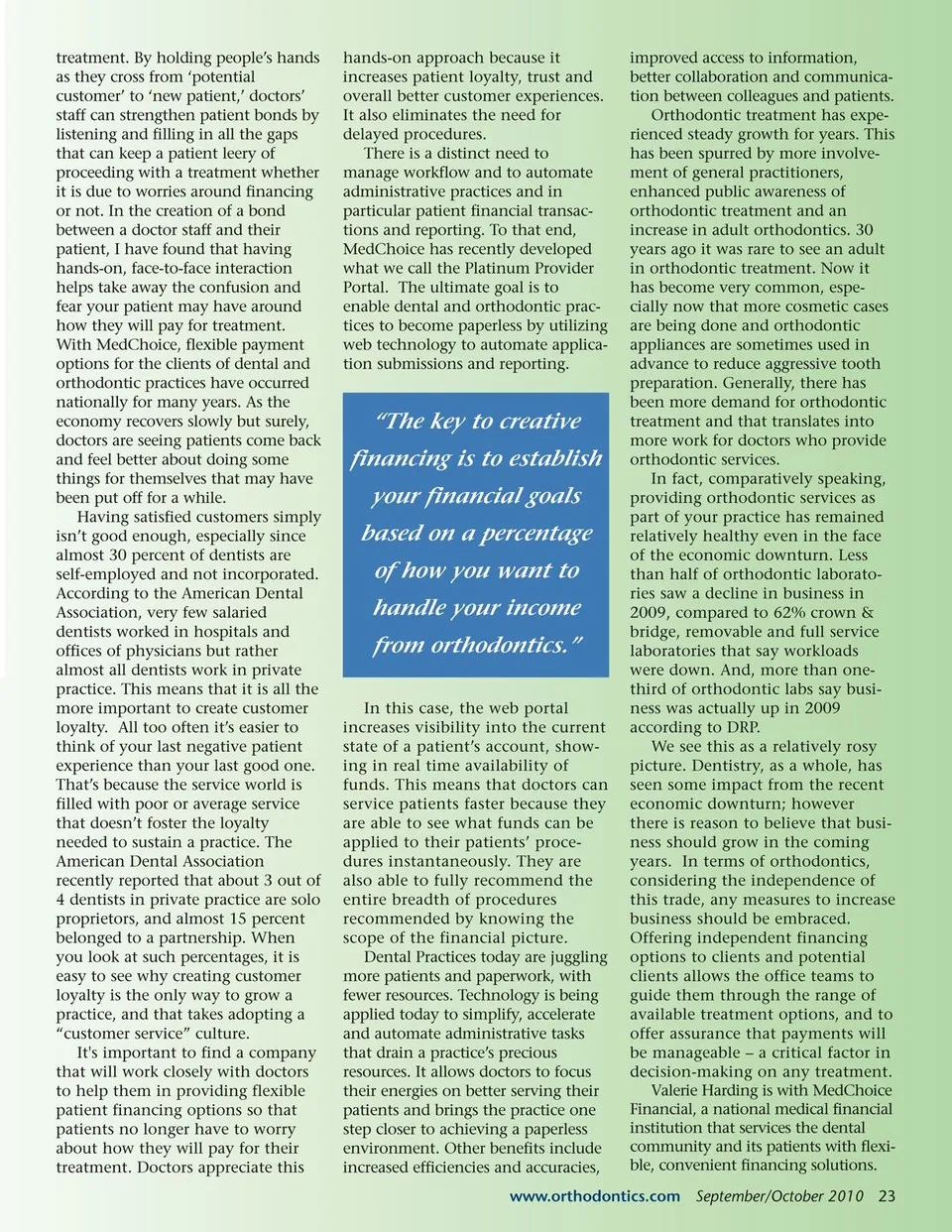 treatment. By holding people's hands as they cross from 'potential customer' to 'new patient,' doctors' staff can strengthen patient bonds by listening and filling in all the gaps that can keep a patient leery of proceeding with a treatment whether it is due to worries around financing or not. In the creation of a bond between a doctor staff and their patient, I have found that having hands-on, face-to-face interaction helps take away the confusion and fear your patient may have around how they will pay for treatment. With MedChoice, flexible payment options for the clients of dental and orthodontic practices have occurred nationally for many years. As the economy recovers slowly but surely, doctors are seeing patients come back and feel better about doing some things for themselves that may have been put off for a while.

Having satisfied customers simply isn't good enough, especially since almost 30 percent of dentists are self-employed and not incorporated. According to the American Dental Association, very few salaried dentists worked in hospitals and offices of physicians but rather almost all dentists work in private practice. This means that it is all the more important to create customer loyalty. All too often it's easier to think of your last negative patient experience than your last good one. That's because the service world is filled with poor or average service that doesn't foster the loyalty needed to sustain a practice. The American Dental Association recently reported that about 3 out of 4 dentists in private practice are solo proprietors, and almost 15 percent belonged to a partnership. When you look at such percentages, it is easy to see why creating customer loyalty is the only way to grow a practice, and that takes adopting a "customer service" culture.

It's important to find a company that will work closely with doctors to help them in providing flexible patient financing options so that patients no longer have to worry about how they will pay for their treatment. Doctors appreciate this hands-on approach because it increases patient loyalty, trust and overall better customer experiences. It also eliminates the need for delayed procedures.

There is a distinct need to manage workflow and to automate administrative practices and in particular patient financial transactions and reporting. To that end, MedChoice has recently developed what we call the Platinum Provider Portal. The ultimate goal is to enable dental and orthodontic practices to become paperless by utilizing web technology to automate application submissions and reporting.

"The key to creative financing is to establish your financial goals based on a percentage of how you want to handle your income from orthodontics."

In this case, the web portal increases visibility into the current state of a patient's account, showing in real time availability of funds. This means that doctors can service patients faster because they are able to see what funds can be applied to their patients' procedures instantaneously. They are also able to fully recommend the entire breadth of procedures recommended by knowing the scope of the financial picture.

Dental Practices today are juggling more patients and paperwork, with fewer resources. Technology is being applied today to simplify, accelerate and automate administrative tasks that drain a practice's precious resources. It allows doctors to focus their energies on better serving their patients and brings the practice one step closer to achieving a paperless environment. Other benefits include increased efficiencies and accuracies, improved access to information, better collaboration and communication between colleagues and patients.

Orthodontic treatment has experienced steady growth for years. This has been spurred by more involvement of general practitioners, enhanced public awareness of orthodontic treatment and an increase in adult orthodontics. 30 years ago it was rare to see an adult in orthodontic treatment. Now it has become very common, especially now that more cosmetic cases are being done and orthodontic appliances are sometimes used in advance to reduce aggressive tooth preparation. Generally, there has been more demand for orthodontic treatment and that translates into more work for doctors who provide orthodontic services.

In fact, comparatively speaking, providing orthodontic services as part of your practice has remained relatively healthy even in the face of the economic downturn. Less than half of orthodontic laboratories saw a decline in business in 2009, compared to 62% crown & bridge, removable and full service laboratories that say workloads were down. And, more than one-third of orthodontic labs say business was actually up in 2009 according to DRP.

We see this as a relatively rosy picture. Dentistry, as a whole, has seen some impact from the recent economic downturn; however there is reason to believe that business should grow in the coming years. In terms of orthodontics, considering the independence of this trade, any measures to increase business should be embraced. Offering independent financing options to clients and potential clients allows the office teams to guide them through the range of available treatment options, and to offer assurance that payments will be manageable – a critical factor in decision-making on any treatment.

Valerie Harding is with MedChoice Financial, a national medical financial institution that services the dental community and its patients with flexible, convenient financing solutions.

www.orthodontics.com September/October 2010 23